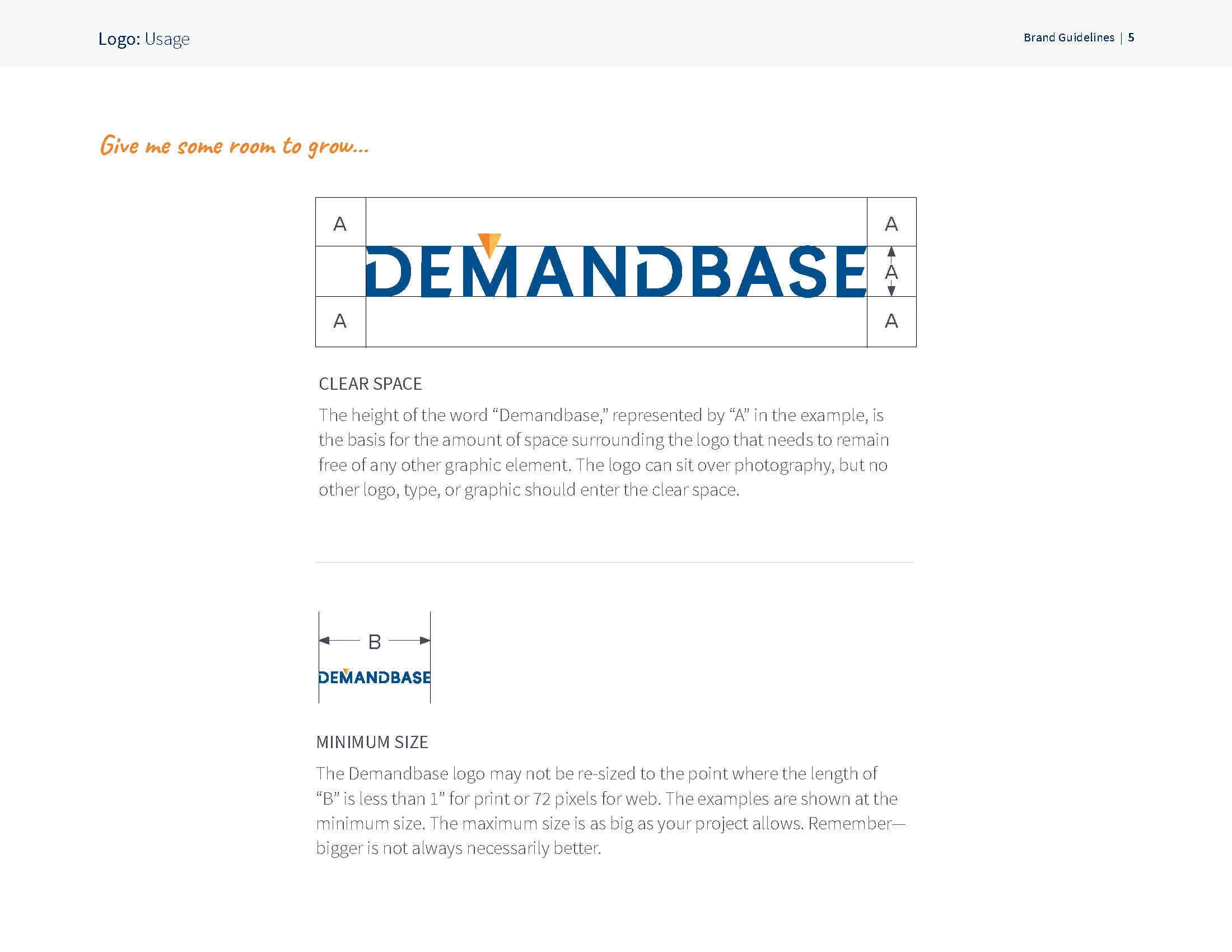 Logo: Usage

Brand Guidelines | 5

Give me some room to grow...

A A
DEMANDBASE A
A A

CLEAR SPACE

The height of the word “Demandbase,” represented by “A” in the example, is the basis for the amount of space surrounding the logo that needs to remain free of any other graphic element. The logo can sit over photography, but no other logo, type, or graphic should enter the clear space.

B
DEMANDBASE

MINIMUM SIZE

The Demandbase logo may not be re-sized to the point where the length of “B” is less than 1” for print or 72 pixels for web. The examples are shown at the minimum size. The maximum size is as big as your project allows. Remember—bigger is not always necessarily better.